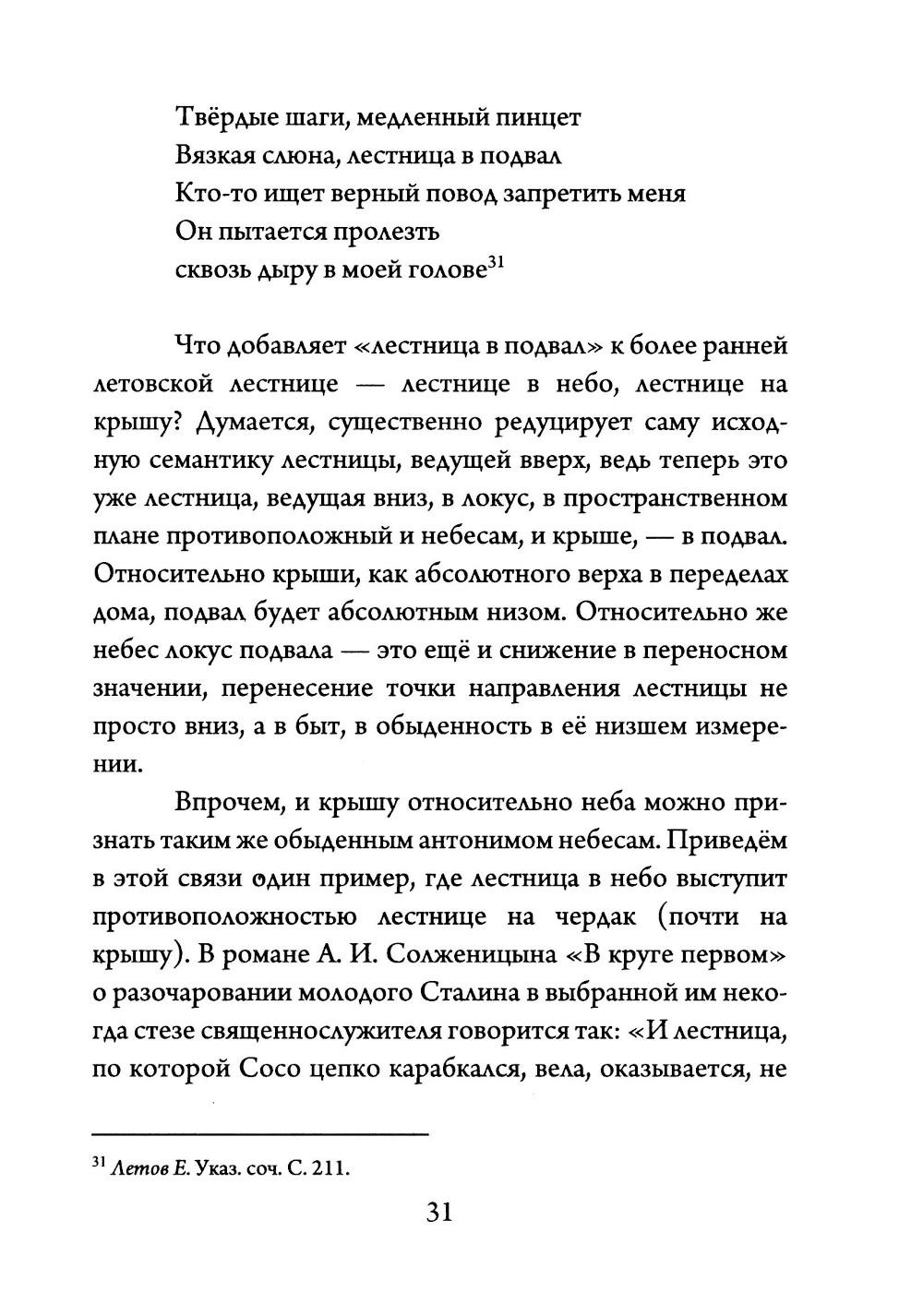 Твёрдые шаги, медленный пинцет
Вязкая слюна, лестница в подвал
Кто-то ищет верный повод запретить меня
Он пытается пролезть
сквозь дыру в моей голове$^{31}$

Что добавляет «лестница в подвал» к более ранней летовской лестнице — лестнице в небо, лестнице на крышу? Думается, существенно редуцирует саму исходную семантику лестницы, ведущей вверх, ведь теперь это уже лестница, ведущая вниз, в локус, в пространственном плане противоположный и небесам, и крыше, — в подвал. Относительно крыши, как абсолютного верха в переделах дома, подвал будет абсолютным низом. Относительно же небес локус подвала — это ещё и снижение в переносном значении, перенесение точки направления лестницы не просто вниз, а в быт, в обыденность в её низшем измерении.

Впрочем, и крышу относительно неба можно признать таким же обыденным антонимом небесам. Приведём в этой связи один пример, где лестница в небо выступит противоположностью лестнице на чердак (почти на крышу). В романе А. И. Солженицына «В круге первом» о разочаровании молодого Сталина в выбранной им некогда стезе священнослужителя говорится так: «И лестница, по которой Сосо цепко карабкался, вела, оказывается, не

$^{31}$ Летов Е. Указ. соч. С. 211.

31